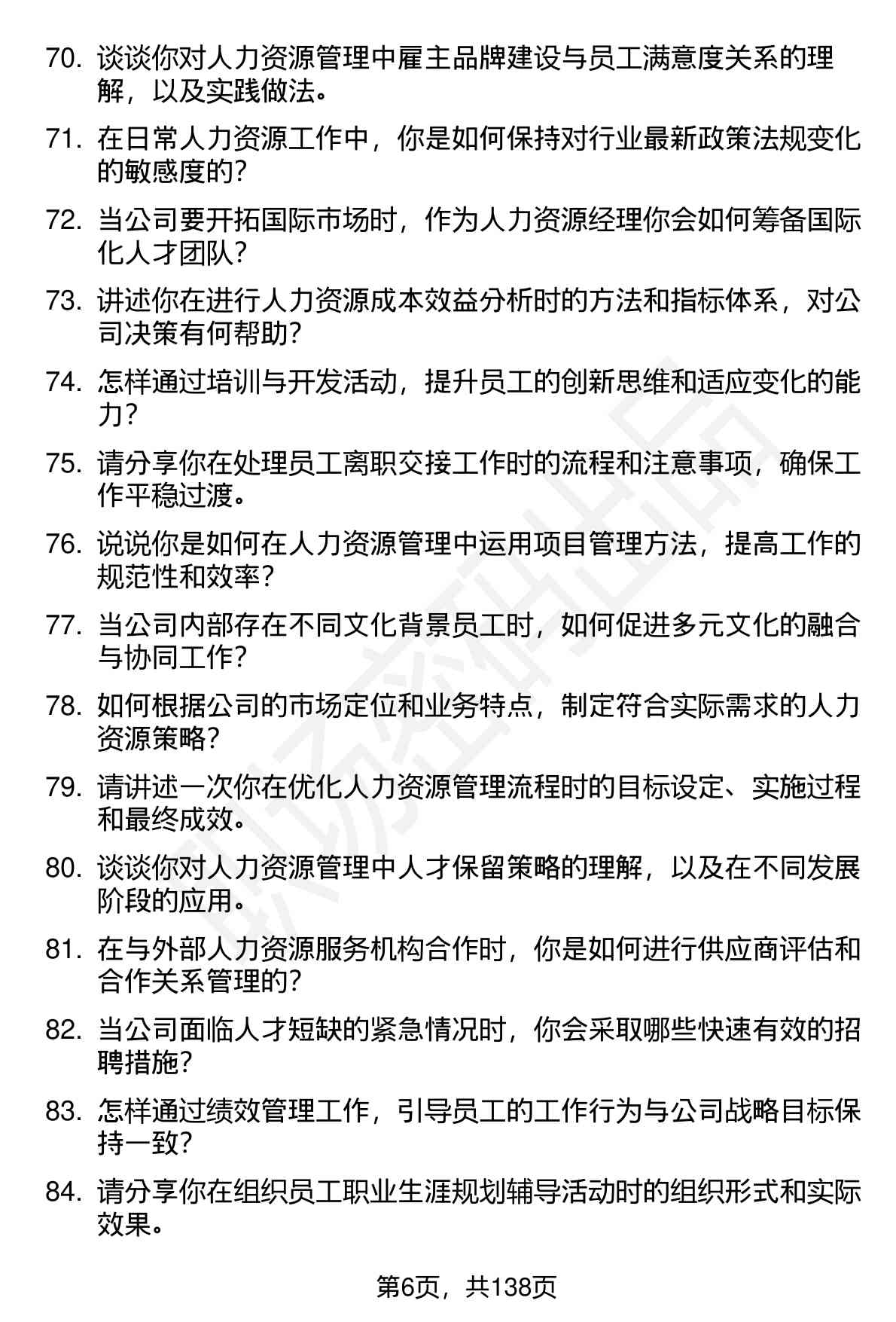 70. 谈谈你对人力资源管理中雇主品牌建设与员工满意度关系的理解，以及实践做法。

71. 在日常人力资源工作中，你是如何保持对行业最新政策法规变化的敏感度的？

72. 当公司要开拓国际市场时，作为人力资源经理你会如何筹备国际化人才团队？

73. 讲述你在进行人力资源成本效益分析时的方法和指标体系，对公司决策有何帮助？

74. 怎样通过培训与开发活动，提升员工的创新思维和适应变化的能力？

75. 请分享你在处理员工离职交接工作时的流程和注意事项，确保工作平稳过渡。

76. 说说你是如何在人力资源管理中运用项目管理方法，提高工作的规范性和效率？

77. 当公司内部存在不同文化背景员工时，如何促进多元文化的融合与协同工作？

78. 如何根据公司的市场定位和业务特点，制定符合实际需求的人力资源策略？

79. 请讲述一次你在优化人力资源管理流程时的目标设定、实施过程和最终成效。

80. 谈谈你对人力资源管理中人才保留策略的理解，以及在不同发展阶段的应用。

81. 在与外部人力资源服务机构合作时，你是如何进行供应商评估和合作关系管理的？

82. 当公司面临人才短缺的紧急情况时，你会采取哪些快速有效的招聘措施？

83. 怎样通过绩效管理工作，引导员工的工作行为与公司战略目标保持一致？

84. 请分享你在组织员工职业生涯规划辅导活动时的组织形式和实际效果。

第6页，共138页